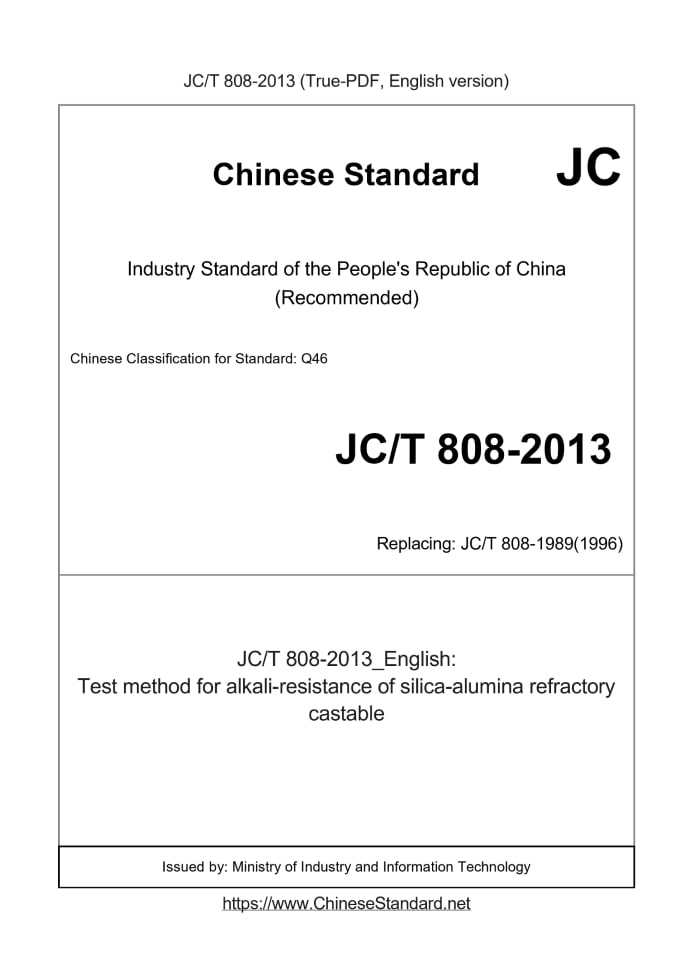 JC/T 808-2013 (True-PDF, English version)

Chinese Standard JC

Industry Standard of the People's Republic of China (Recommended)

Chinese Classification for Standard: Q46

JC/T 808-2013

Replacing: JC/T 808-1989(1996)

JC/T 808-2013_English: Test method for alkali-resistance of silica-alumina refractory castable

Issued by: Ministry of Industry and Information Technology

https://www.ChineseStandard.net